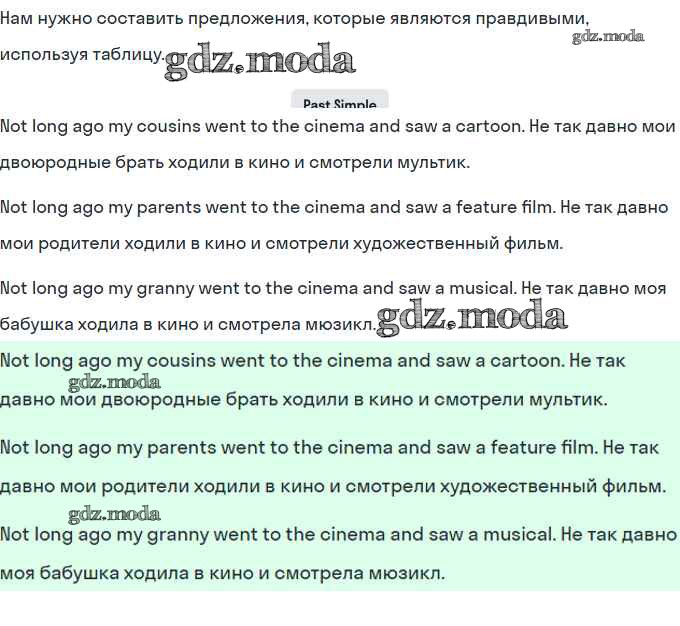 Нам нужно составить предложения, которые являются правдивыми, используя таблицу.

gdz.moda

gdz.moda

Past Simple

Not long ago my cousins went to the cinema and saw a cartoon. Не так давно мои двоюродные брать ходили в кино и смотрели мультик.

Not long ago my parents went to the cinema and saw a feature film. Не так давно мои родители ходили в кино и смотрели художественный фильм.

Not long ago my granny went to the cinema and saw a musical. Не так давно моя бабушка ходила в кино и смотрела мюзикл.

gdz.moda

Not long ago my cousins went to the cinema and saw a cartoon. Не так давно мои двоюродные брать ходили в кино и смотрели мультик.

gdz.moda

Not long ago my parents went to the cinema and saw a feature film. Не так давно мои родители ходили в кино и смотрели художественный фильм.

gdz.moda

Not long ago my granny went to the cinema and saw a musical. Не так давно моя бабушка ходила в кино и смотрела мюзикл.